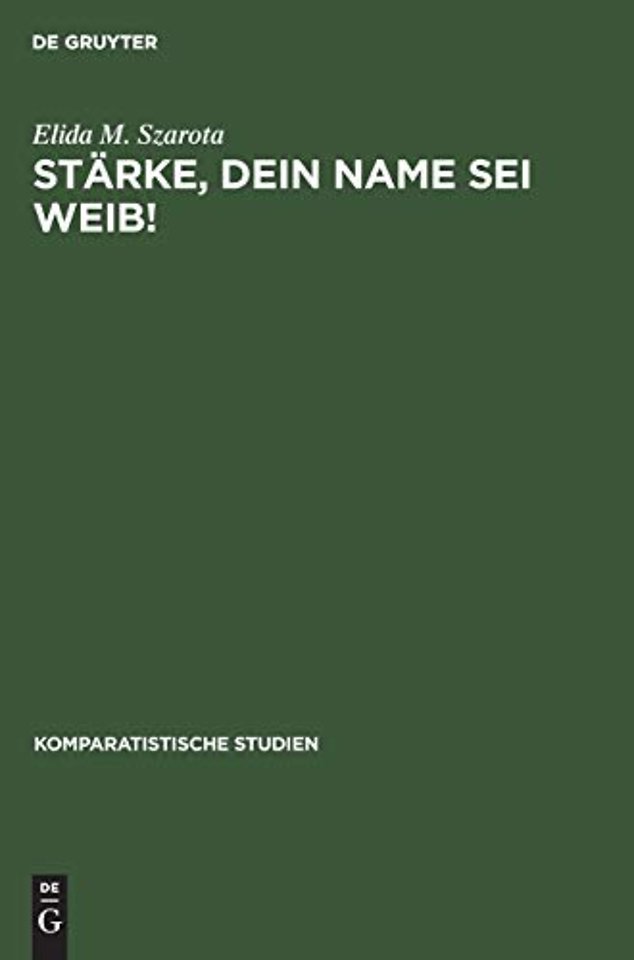 DE GRUYTER

Elida M. Szarota

STÄRKE, DEIN NAME SEI WEIB!

KOMPARATISTISCHE STUDIEN

DE
G